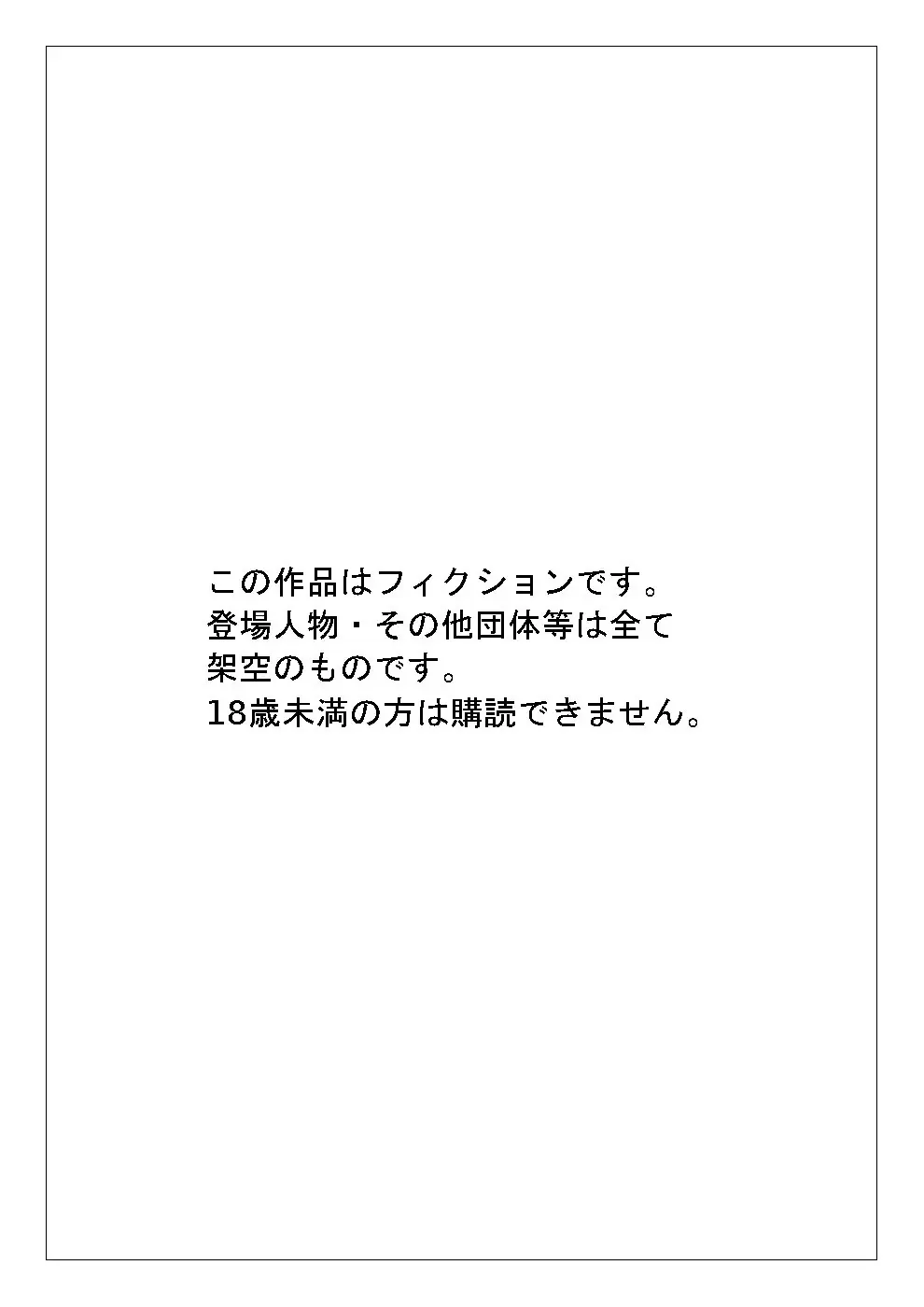 この作品はフィクションです。
登場人物・その他団体等は全て
架空のものです。
18歳未満の方は購読できません。